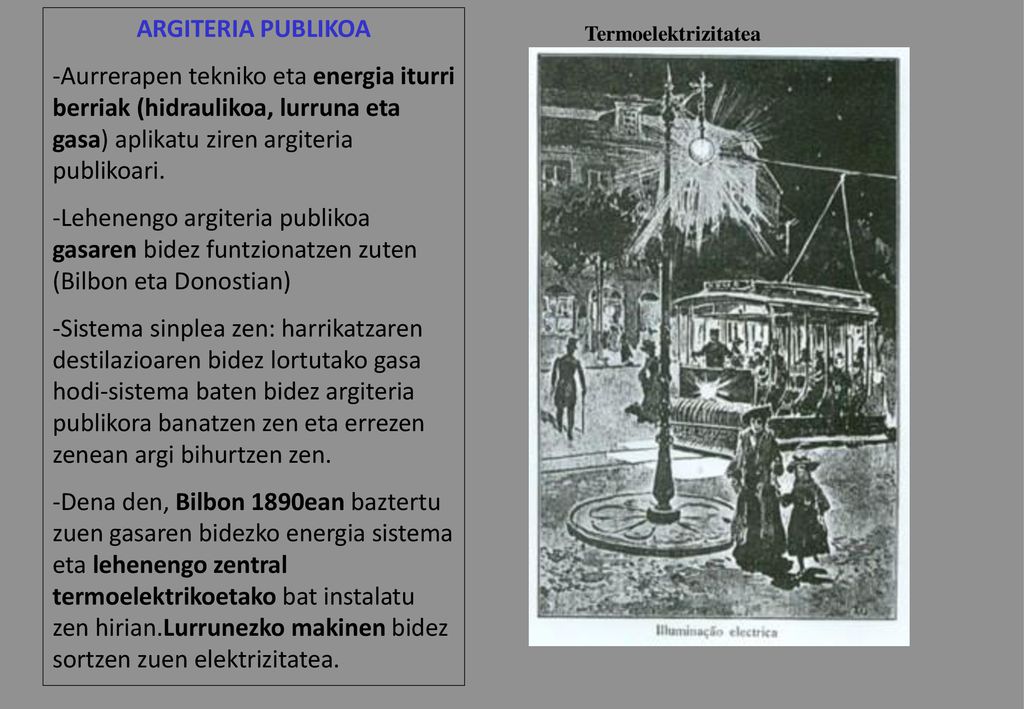 ARGITERIA PUBLIKOA

-Aurrerapen tekniko eta energia iturri berriak (hidraulikoa, lurruna eta gasa) aplikatu ziren argiteria publikoari.

-Lehenengo argiteria publikoa gasaren bidez funtzionatzen zuten (Bilbon eta Donostian)

-Sistema sinplea zen: harrikatzaren destilazioaren bidez lortutako gasa hodi-sistema baten bidez argiteria publikora banatzen zen eta errezen zenean argi bihurtzen zen.

-Dena den, Bilbon 1890ean baztertu zuen gasaren bidezko energia sistema eta lehenengo zentral termoelektrikoetako bat instalatu zen hirian.Lurrunezko makinen bidez sortzen zuen elektrizitatea.

Termoelektrizitatea

Illuminação electrica